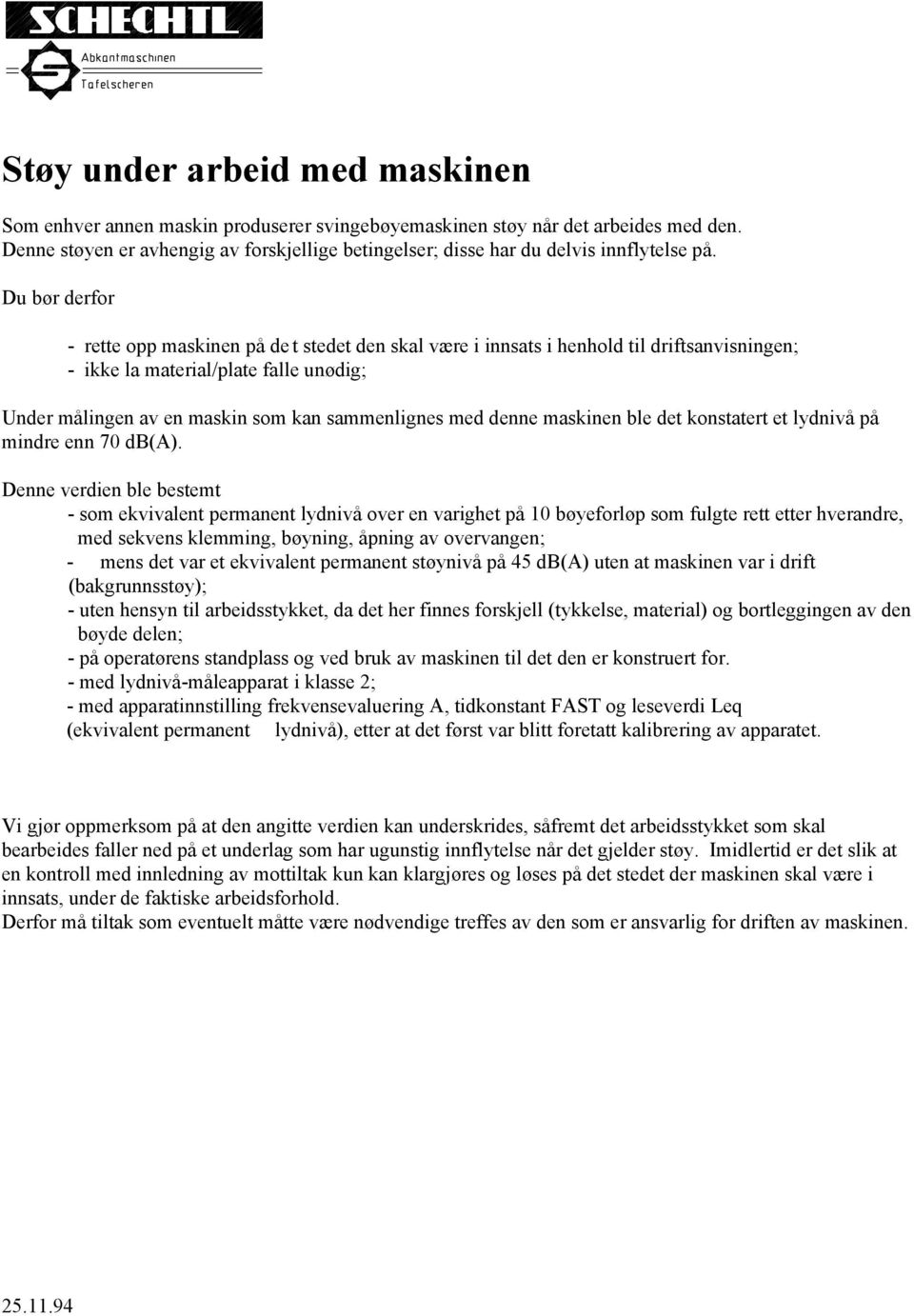 SCHECHTL
Abkantmaschinen
Tafelscheren

Støy under arbeid med maskinen

Som enhver annen maskin produserer svingebøyemaskinen støy når det arbeides med den. Denne støyen er avhengig av forskjellige betingelser; disse har du delvis innflytelse på.

Du bør derfor

- rette opp maskinen på de t stedet den skal være i innsats i henhold til driftsanvisningen;
- ikke la material/plate falle unødig;

Under målingen av en maskin som kan sammenlignes med denne maskinen ble det konstatert et lydnivå på mindre enn 70 dB(A).

Denne verdien ble bestemt
- som ekvivalent permanent lydnivå over en varighet på 10 bøyeforløp som fulgte rett etter hverandre, med sekvens klemming, bøyning, åpning av overvangen;
- mens det var et ekvivalent permanent støynivå på 45 dB(A) uten at maskinen var i drift (bakgrunnsstøy);
- uten hensyn til arbeidsstykket, da det her finnes forskjell (tykkelse, material) og bortleggingen av den bøyde delen;
- på operatørens standplass og ved bruk av maskinen til det den er konstruert for.
- med lydnivå-måleapparat i klasse 2;
- med apparatinnstilling frekvensevaluering A, tidkonstant FAST og leseverdi Leq (ekvivalent permanent lydnivå), etter at det først var blitt foretatt kalibrering av apparatet.

Vi gjør oppmerksom på at den angitte verdien kan underskrides, såfremt det arbeidsstykket som skal bearbeides faller ned på et underlag som har ugunstig innflytelse når det gjelder støy. Imidlertid er det slik at en kontroll med innledning av mottiltak kun kan klargjøres og løses på det stedet der maskinen skal være i innsats, under de faktiske arbeidsforhold.
Derfor må tiltak som eventuelt måtte være nødvendige treffes av den som er ansvarlig for driften av maskinen.

25.11.94